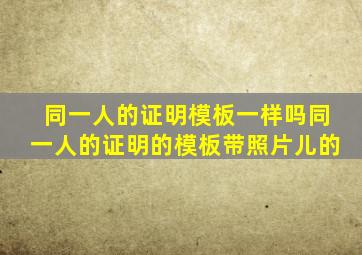 同一人的证明模板一样吗同一人的证明的模板带照片儿的